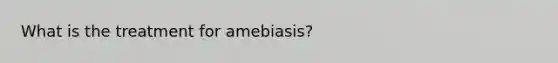 What is the treatment for amebiasis?